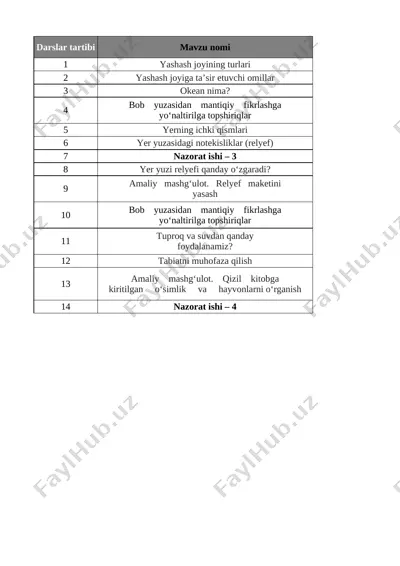 | Darslar tartibi | Mavzu nomi |
|---|---|
| 1 | Yashash joyining turlari |
| 2 | Yashash joyiga ta’sir etuvchi omillar |
| 3 | Okean nima? |
| 4 | Bob yuzasidan mantiqiy fikrlashga yo‘naltirilga topshiriqlar |
| 5 | Yerning ichki qismlari |
| 6 | Yer yuzasidagi notekisliklar (relyef) |
| 7 | **Nazorat ishi – 3** |
| 8 | Yer yuzi relyefi qanday o‘zgaradi? |
| 9 | Amaliy mashg‘ulot. Relyef maketini yasash |
| 10 | Bob yuzasidan mantiqiy fikrlashga yo‘naltirilga topshiriqlar |
| 11 | Tuproq va suvdan qanday foydalanamiz? |
| 12 | Tabiatni muhofaza qilish |
| 13 | Amaliy mashg‘ulot. Qizil kitobga kiritilgan o‘simlik va hayvonlarni o‘rganish |
| 14 | **Nazorat ishi – 4** |

FaylHub.uz